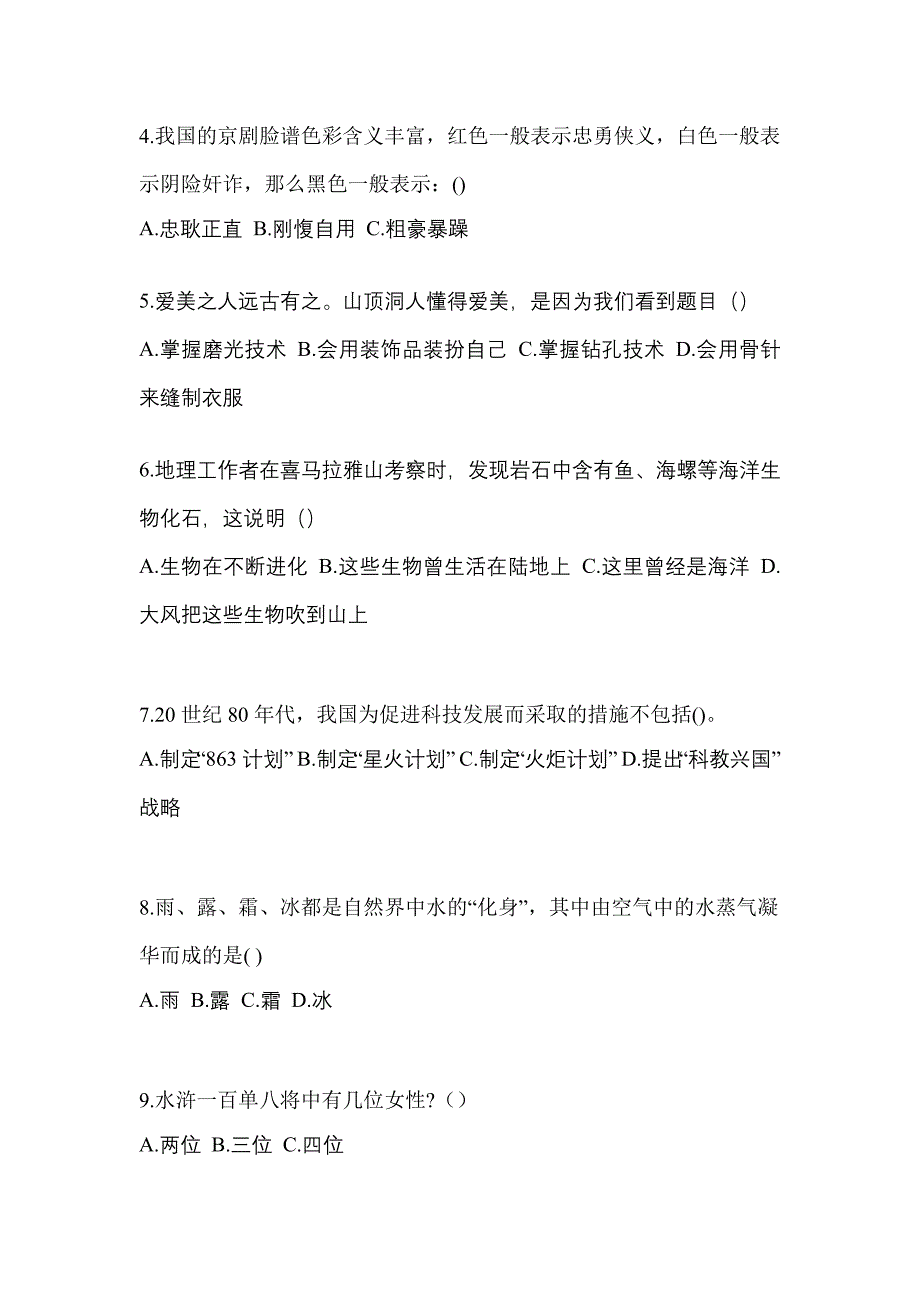 4.我国的京剧脸谱色彩含义丰富，红色一般表示忠勇侠义，白色一般表示阴险奸诈，那么黑色一般表示：()

A.忠耿正直 B.刚愎自用 C.粗豪暴躁

5.爱美之人远古有之。山顶洞人懂得爱美，是因为我们看到题目（）

A.掌握磨光技术 B.会用装饰品装扮自己 C.掌握钻孔技术 D.会用骨针来缝制衣服

6.地理工作者在喜马拉雅山考察时，发现岩石中含有鱼、海螺等海洋生物化石，这说明（）

A.生物在不断进化 B.这些生物曾生活在陆地上 C.这里曾经是海洋 D.大风把这些生物吹到山上

7.20 世纪 80 年代，我国为促进科技发展而采取的措施不包括()。

A.制定“863 计划” B.制定“星火计划” C.制定“火炬计划” D.提出“科教兴国”战略

8.雨、露、霜、冰都是自然界中水的“化身”，其中由空气中的水蒸气凝华而成的是( )

A.雨 B.露 C.霜 D.冰

9.水浒一百单八将中有几位女性?（）

A.两位 B.三位 C.四位